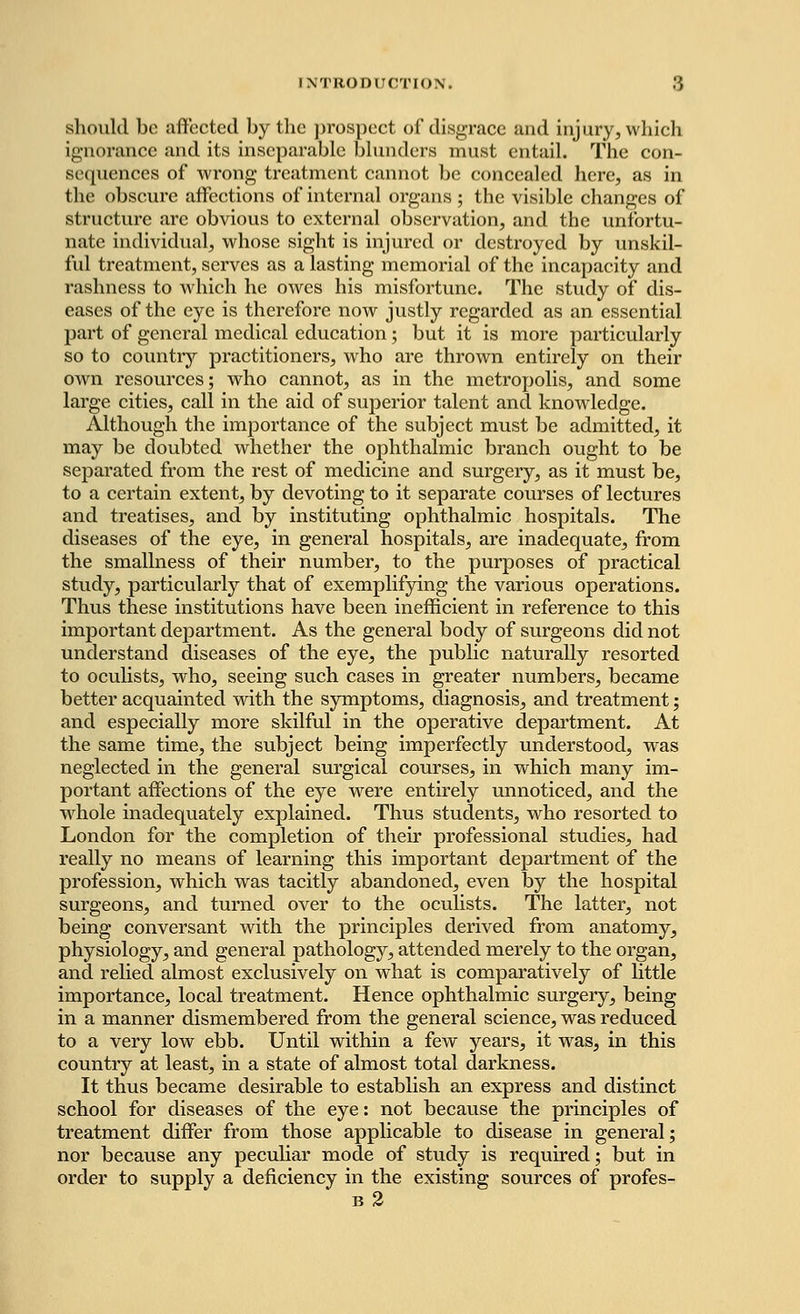 INTRODUCTION. 3

should be affected by the prospect of disgrace and injury, which ignorance and its inseparable blunders must entail. The consequences of wrong treatment cannot be concealed here, as in the obscure affections of internal organs; the visible changes of structure are obvious to external observation, and the unfortunate individual, whose sight is injured or destroyed by unskilful treatment, serves as a lasting memorial of the incapacity and rashness to which he owes his misfortune. The study of diseases of the eye is therefore now justly regarded as an essential part of general medical education; but it is more particularly so to country practitioners, who are thrown entirely on their own resources; who cannot, as in the metropolis, and some large cities, call in the aid of superior talent and knowledge.

Although the importance of the subject must be admitted, it may be doubted whether the ophthalmic branch ought to be separated from the rest of medicine and surgery, as it must be, to a certain extent, by devoting to it separate courses of lectures and treatises, and by instituting ophthalmic hospitals. The diseases of the eye, in general hospitals, are inadequate, from the smallness of their number, to the purposes of practical study, particularly that of exemplifying the various operations. Thus these institutions have been inefficient in reference to this important department. As the general body of surgeons did not understand diseases of the eye, the public naturally resorted to oculists, who, seeing such cases in greater numbers, became better acquainted with the symptoms, diagnosis, and treatment; and especially more skilful in the operative department. At the same time, the subject being imperfectly understood, was neglected in the general surgical courses, in which many important affections of the eye were entirely unnoticed, and the whole inadequately explained. Thus students, who resorted to London for the completion of their professional studies, had really no means of learning this important department of the profession, which was tacitly abandoned, even by the hospital surgeons, and turned over to the oculists. The latter, not being conversant with the principles derived from anatomy, physiology, and general pathology, attended merely to the organ, and relied almost exclusively on what is comparatively of little importance, local treatment. Hence ophthalmic surgery, being in a manner dismembered from the general science, was reduced to a very low ebb. Until within a few years, it was, in this country at least, in a state of almost total darkness.

It thus became desirable to establish an express and distinct school for diseases of the eye: not because the principles of treatment differ from those applicable to disease in general; nor because any peculiar mode of study is required; but in order to supply a deficiency in the existing sources of profes-

B 2